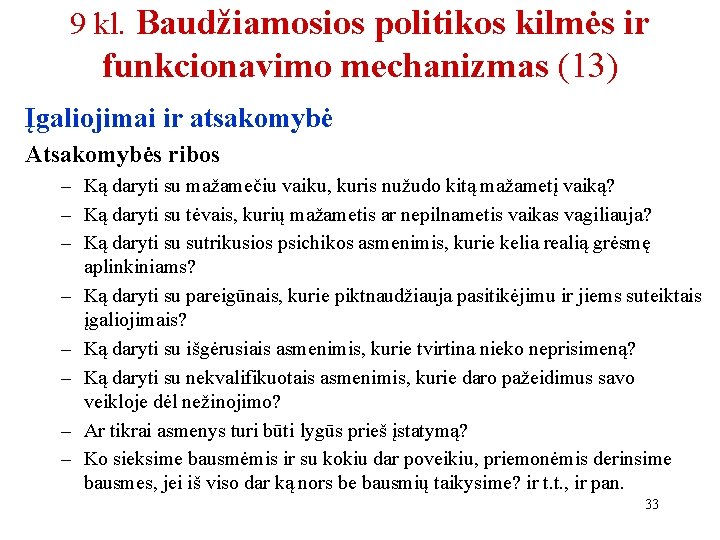 9 kl. Baudžiamosios politikos kilmės ir funkcionavimo mechanizmas (13)

Įgaliojimai ir atsakomybė

Atsakomybės ribos

– Ką daryti su mažamečiu vaiku, kuris nužudo kitą mažametį vaiką?

– Ką daryti su tėvais, kurių mažametis ar nepilnametis vaikas vagiliauja?

– Ką daryti su sutrikusios psichikos asmenimis, kurie kelia realią grėsmę aplinkiniams?

– Ką daryti su pareigūnais, kurie piktnaudžiauja pasitikėjimu ir jiems suteiktais įgaliojimais?

– Ką daryti su išgėrusiais asmenimis, kurie tvirtina nieko neprisimeną?

– Ką daryti su nekvalifikuotais asmenimis, kurie daro pažeidimus savo veikloje dėl nežinojimo?

– Ar tikrai asmenys turi būti lygūs prieš įstatymą?

– Ko sieksime bausmėmis ir su kokiu dar poveikiu, priemonėmis derinsime bausmes, jei iš viso dar ką nors be bausmių taikysime? ir t.t., ir pan.

33